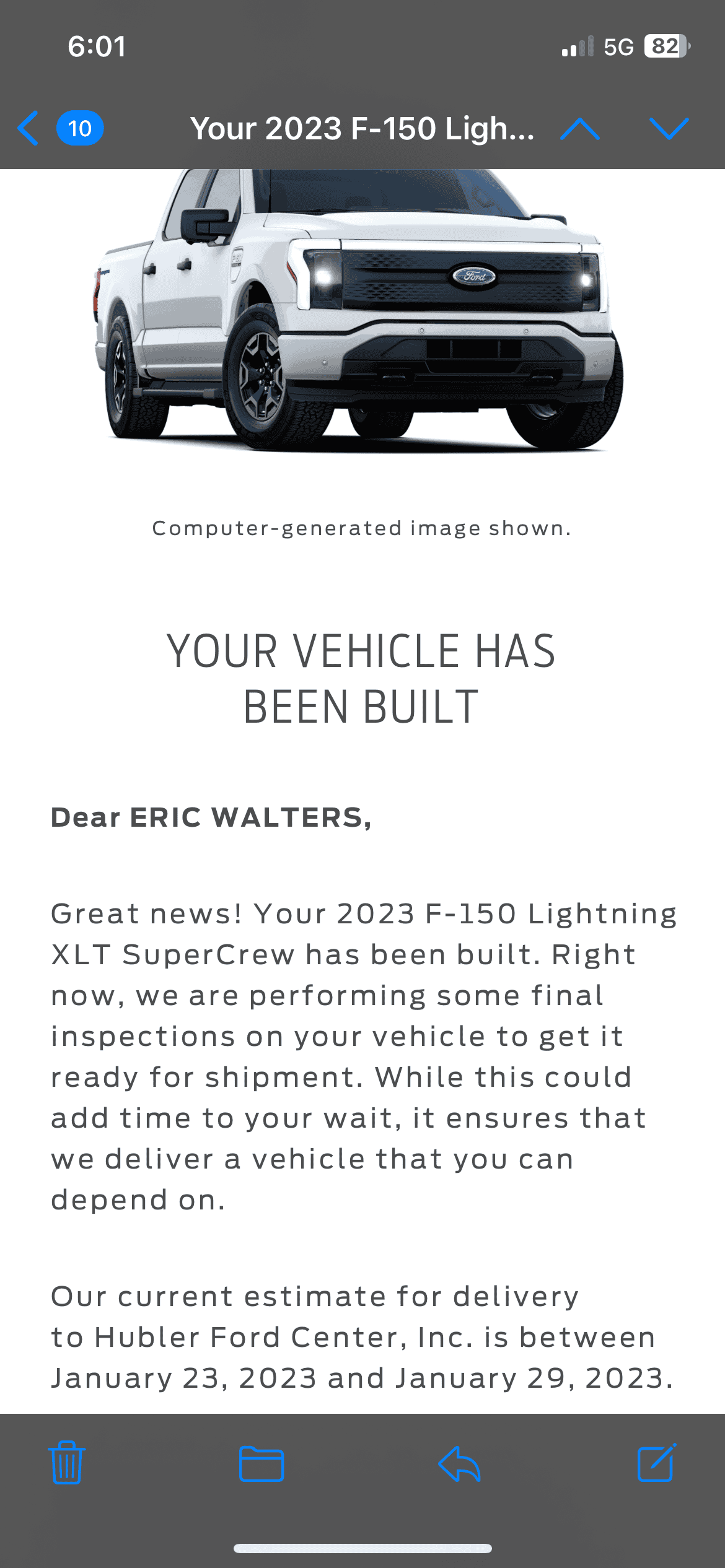 6:01

5G 82

10

Your 2023 F-150 Ligh...

Ford

Computer-generated image shown.

YOUR VEHICLE HAS BEEN BUILT

Dear ERIC WALTERS,

Great news! Your 2023 F-150 Lightning XLT SuperCrew has been built. Right now, we are performing some final inspections on your vehicle to get it ready for shipment. While this could add time to your wait, it ensures that we deliver a vehicle that you can depend on.

Our current estimate for delivery to Hubler Ford Center, Inc. is between January 23, 2023 and January 29, 2023.